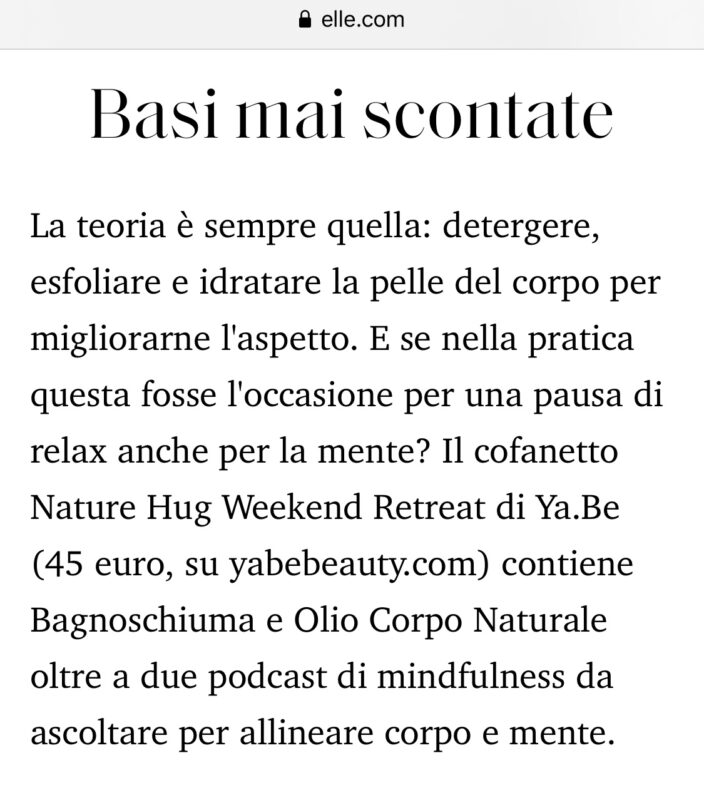 elle.com

Basi mai scontate

La teoria è sempre quella: detergere, esfoliare e idratare la pelle del corpo per migliorarne l'aspetto. E se nella pratica questa fosse l'occasione per una pausa di relax anche per la mente? Il cofanetto Nature Hug Weekend Retreat di Ya.Be (45 euro, su yabebeauty.com) contiene Bagnoschiuma e Olio Corpo Naturale oltre a due podcast di mindfulness da ascoltare per allineare corpo e mente.